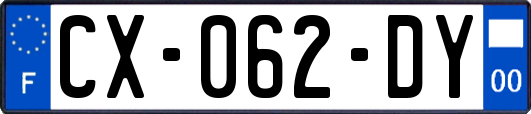 F
CX-062-DY
00